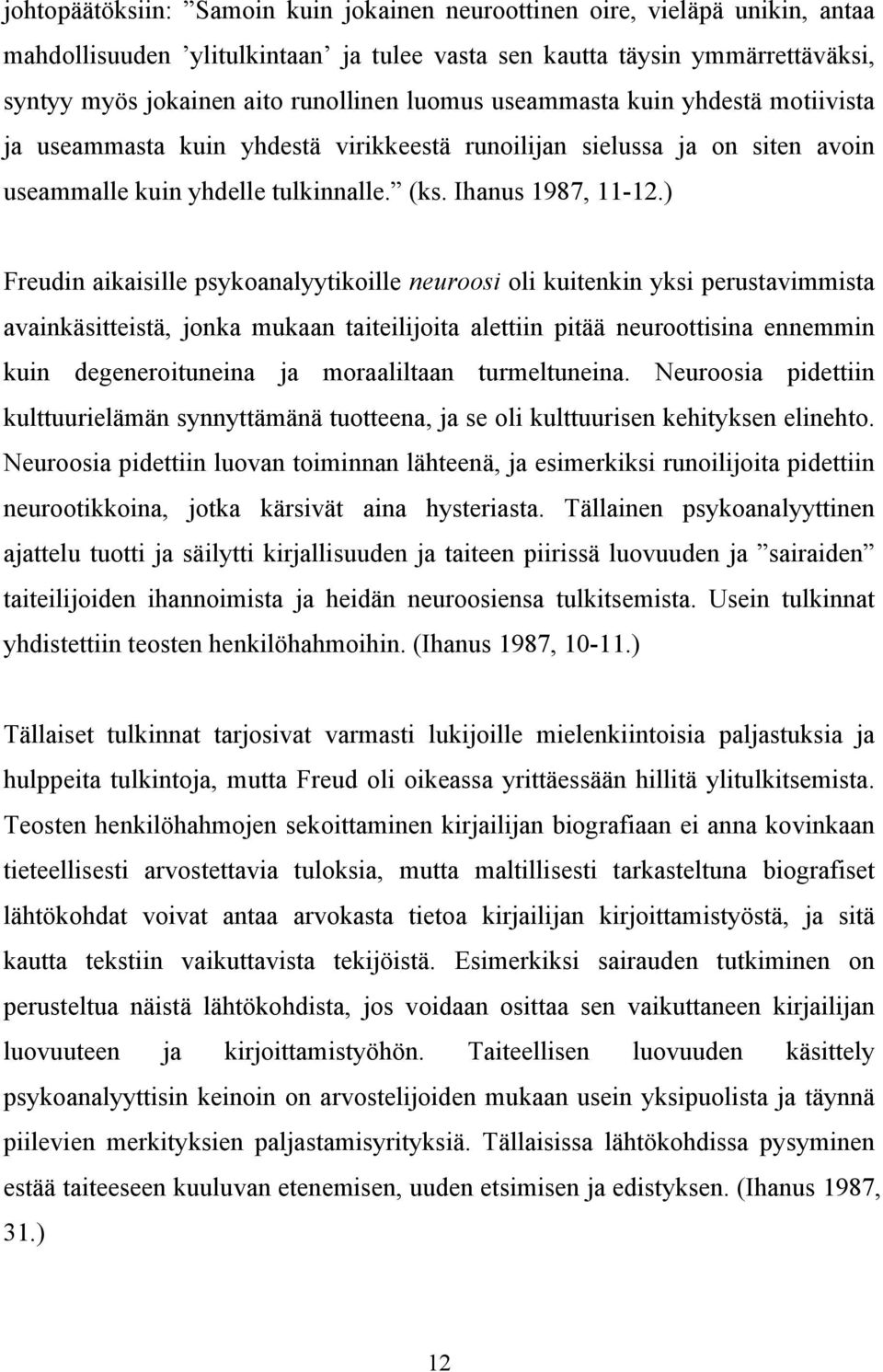 johtopäätöksiin: ”Samoin kuin jokainen neuroottinen oire, vieläpä unikin, antaa mahdollisuuden ’ylitulkintaan’ ja tulee vasta sen kautta täysin ymmärrettäväksi, syntyy myös jokainen aito runollinen luomus useammasta kuin yhdestä motiivista ja useammasta kuin yhdestä virikkeestä runoilijan sielussa ja on siten avoin useammalle kuin yhdelle tulkinnalle.” (ks. Ihanus 1987, 11-12.)

Freudin aikaisille psykoanalyytikoille neuroosi oli kuitenkin yksi perustavimmista avainkäsitteistä, jonka mukaan taiteilijoita alettiin pitää neuroottisina ennemmin kuin degeneroituneina ja moraaliltaan turmeltuneina. Neuroosia pidettiin kulttuurielämän synnyttämänä tuotteena, ja se oli kulttuurisen kehityksen elinehto. Neuroosia pidettiin luovan toiminnan lähteenä, ja esimerkiksi runoilijoita pidettiin neurootikkoina, jotka kärsivät aina hysteriasta. Tällainen psykoanalyyttinen ajattelu tuotti ja säilytti kirjallisuuden ja taiteen piirissä luovuuden ja ”sairaiden” taiteilijoiden ihannoimista ja heidän neuroosiensa tulkitsemista. Usein tulkinnat yhdistettiin teosten henkilöhahmoihin. (Ihanus 1987, 10-11.)

Tällaiset tulkinnat tarjosivat varmasti lukijoille mielenkiintoisia paljastuksia ja hulppeita tulkintoja, mutta Freud oli oikeassa yrittäessään hillitä ylitulkitsemista. Teosten henkilöhahmojen sekoittaminen kirjailijan biografiaan ei anna kovinkaan tieteellisesti arvostettavia tuloksia, mutta maltillisesti tarkasteltuna biografiset lähtökohdat voivat antaa arvokasta tietoa kirjailijan kirjoittamistyöstä, ja sitä kautta tekstiin vaikuttavista tekijöistä. Esimerkiksi sairauden tutkiminen on perusteltua näistä lähtökohdista, jos voidaan osittaa sen vaikuttaneen kirjailijan luovuuteen ja kirjoittamistyöhön. Taiteellisen luovuuden käsittely psykoanalyyttisin keinoin on arvostelijoiden mukaan usein yksipuolista ja täynnä piilevien merkityksien paljastamisyrityksiä. Tällaisissa lähtökohdissa pysyminen estää taiteeseen kuuluvan etenemisen, uuden etsimisen ja edistyksen. (Ihanus 1987, 31.)

12